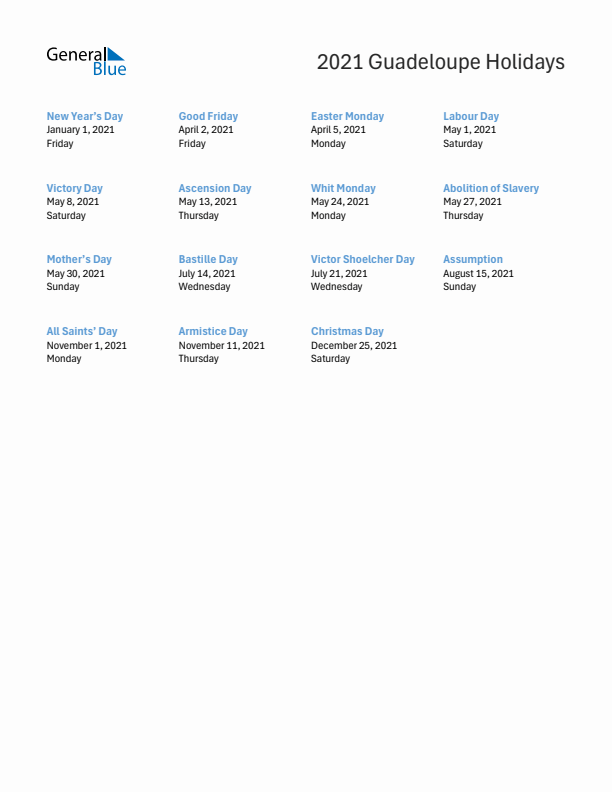 General Blue

2021 Guadeloupe Holidays

New Year's Day
January 1, 2021
Friday

Good Friday
April 2, 2021
Friday

Easter Monday
April 5, 2021
Monday

Labour Day
May 1, 2021
Saturday

Victory Day
May 8, 2021
Saturday

Ascension Day
May 13, 2021
Thursday

Whit Monday
May 24, 2021
Monday

Abolition of Slavery
May 27, 2021
Thursday

Mother's Day
May 30, 2021
Sunday

Bastille Day
July 14, 2021
Wednesday

Victor Shoelcher Day
July 21, 2021
Wednesday

Assumption
August 15, 2021
Sunday

All Saints' Day
November 1, 2021
Monday

Armistice Day
November 11, 2021
Thursday

Christmas Day
December 25, 2021
Saturday